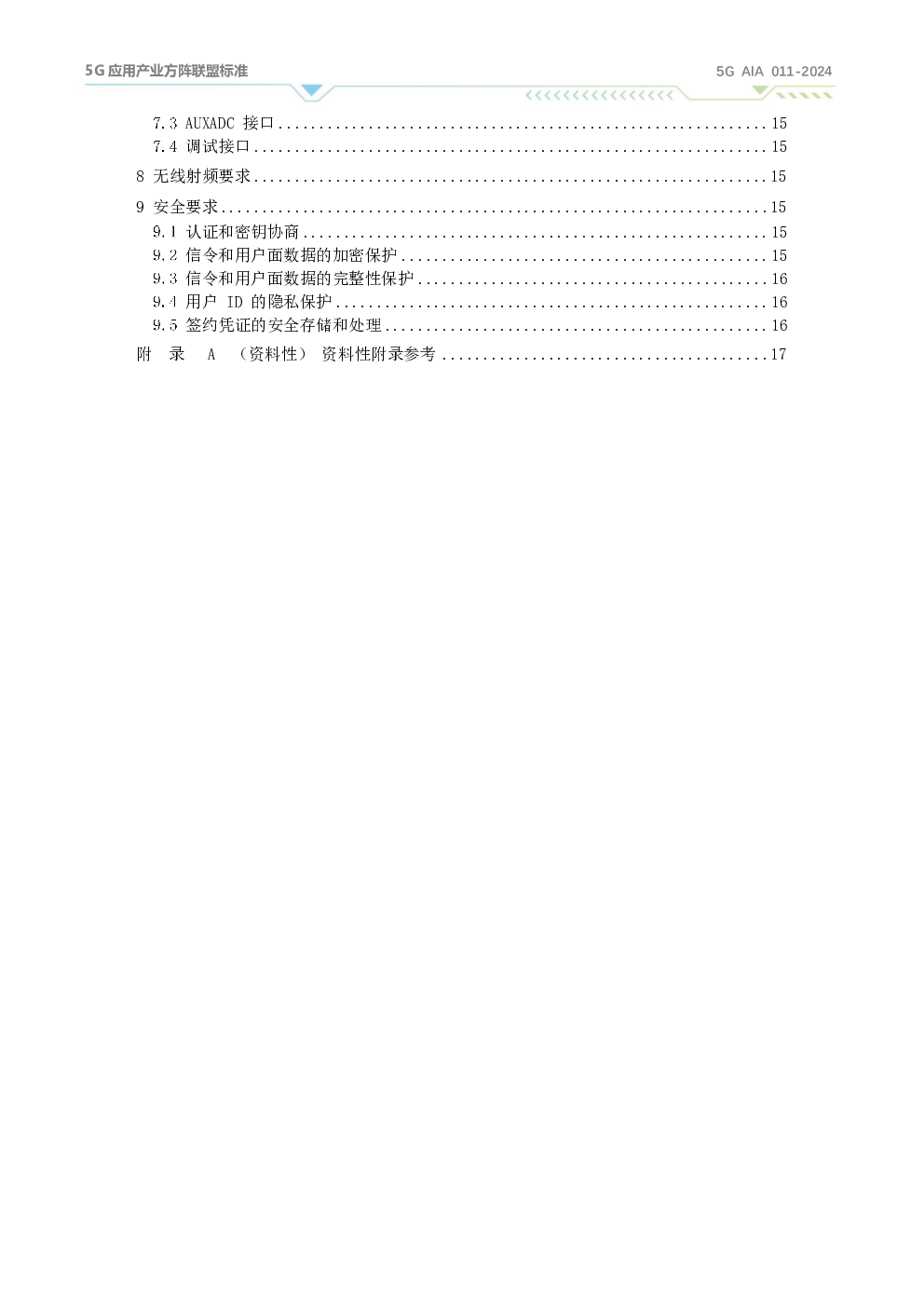 5G应用产业方阵联盟标准

5G AIA 011-2024

7.3 AUXADC 接口 15
7.4 调试接口 15
8 无线射频要求 15
9 安全要求 15
9.1 认证和密钥协商 15
9.2 信令和用户面数据的加密保护 15
9.3 信令和用户面数据的完整性保护 16
9.4 用户 ID 的隐私保护 16
9.5 签约凭证的安全存储和处理 16
附 录 A （资料性） 资料性附录参考 17